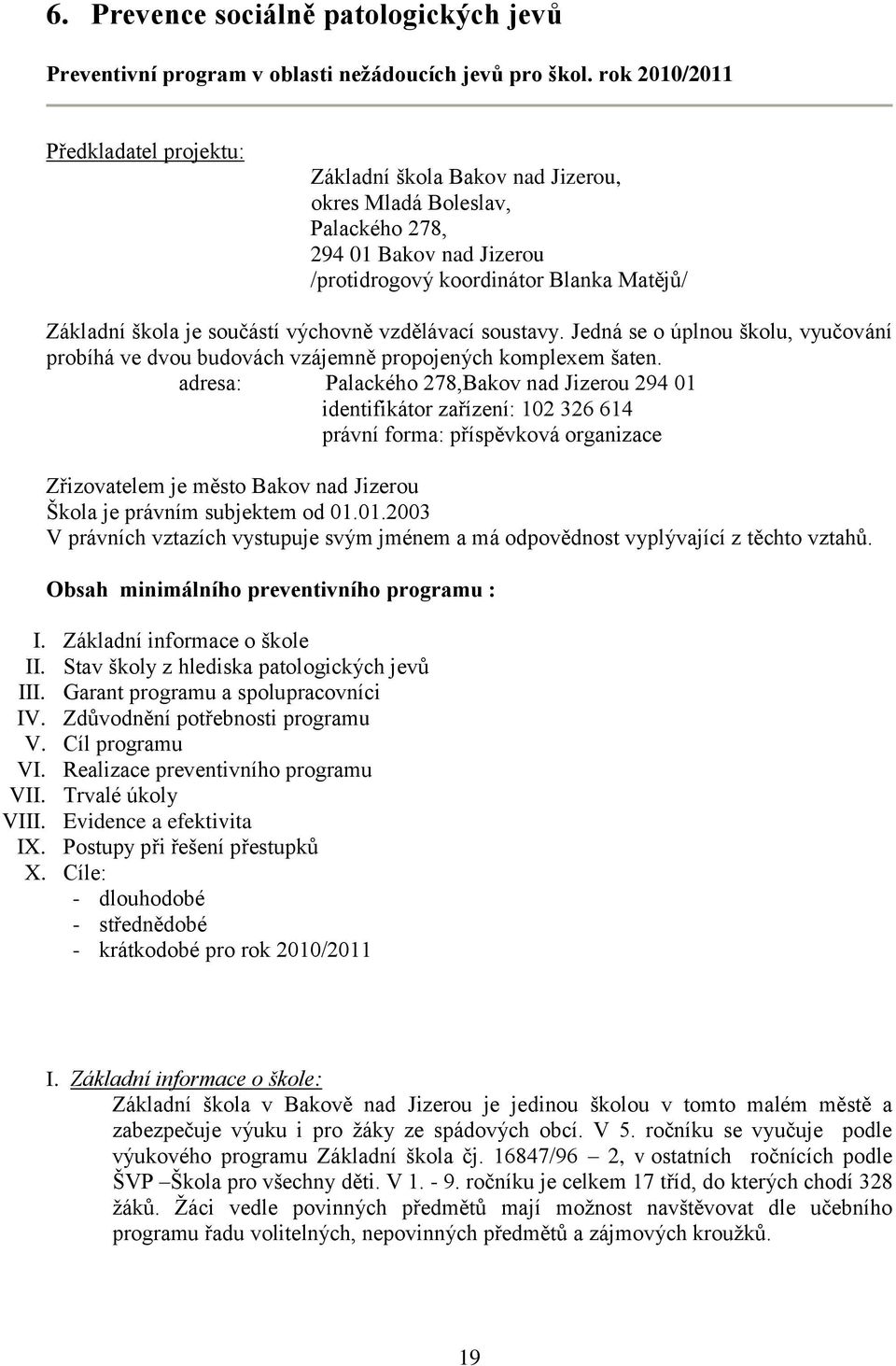 6. Prevence sociálně patologických jevů

Preventivní program v oblasti nežádoucích jevů pro škol. rok 2010/2011

Předkladatel projektu:
Základní škola Bakov nad Jizerou,
okres Mladá Boleslav,
Palackého 278,
294 01 Bakov nad Jizerou
/protidrogový koordinátor Blanka Matějů/

Základní škola je součástí výchovně vzdělávací soustavy. Jedná se o úplnou školu, vyučování probíhá ve dvou budovách vzájemně propojených komplexem šaten.
adresa: Palackého 278,Bakov nad Jizerou 294 01
identifikátor zařízení: 102 326 614
právní forma: příspěvková organizace

Zřizovatelem je město Bakov nad Jizerou
Škola je právním subjektem od 01.01.2003
V právních vztazích vystupuje svým jménem a má odpovědnost vyplývající z těchto vztahů.

Obsah minimálního preventivního programu :

I. Základní informace o škole
II. Stav školy z hlediska patologických jevů
III. Garant programu a spolupracovníci
IV. Zdůvodnění potřebnosti programu
V. Cíl programu
VI. Realizace preventivního programu
VII. Trvalé úkoly
VIII. Evidence a efektivita
IX. Postupy při řešení přestupků
X. Cíle:
- dlouhodobé
- střednědobé
- krátkodobé pro rok 2010/2011

I. Základní informace o škole:
Základní škola v Bakově nad Jizerou je jedinou školou v tomto malém městě a zabezpečuje výuku i pro žáky ze spádových obcí. V 5. ročníku se vyučuje podle výukového programu Základní škola čj. 16847/96 – 2, v ostatních ročnících podle ŠVP –Škola pro všechny děti. V 1. - 9. ročníku je celkem 17 tříd, do kterých chodí 328 žáků. Žáci vedle povinných předmětů mají možnost navštěvovat dle učebního programu řadu volitelných, nepovinných předmětů a zájmových kroužků.

19